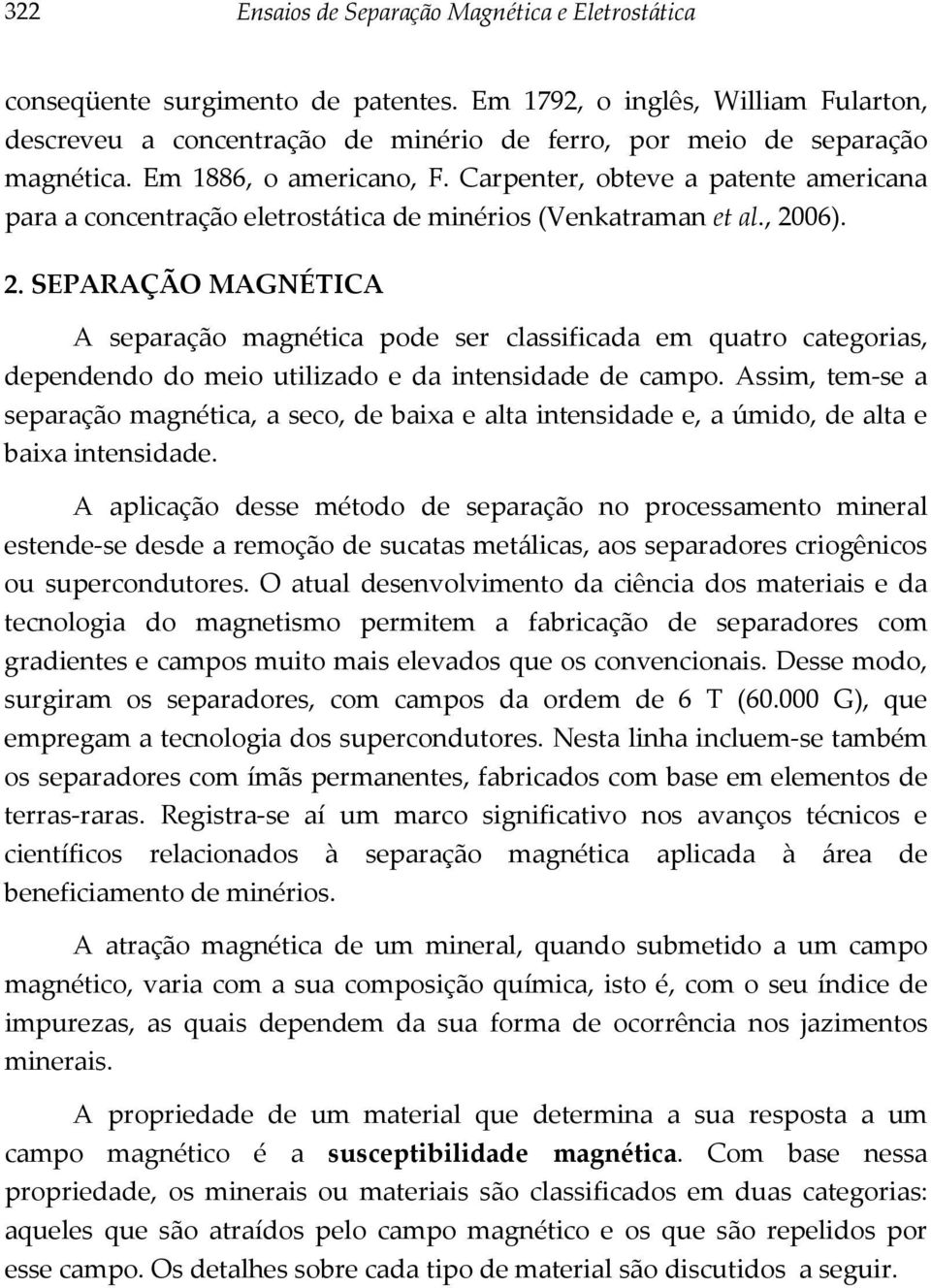 322 Ensaios de Separação Magnética e Eletrostática

conseqüente surgimento de patentes. Em 1792, o inglês, William Fularton, descreveu a concentração de minério de ferro, por meio de separação magnética. Em 1886, o americano, F. Carpenter, obteve a patente americana para a concentração eletrostática de minérios (Venkatraman et al., 2006).

2. SEPARAÇÃO MAGNÉTICA

A separação magnética pode ser classificada em quatro categorias, dependendo do meio utilizado e da intensidade de campo. Assim, tem-se a separação magnética, a seco, de baixa e alta intensidade e, a úmido, de alta e baixa intensidade.

A aplicação desse método de separação no processamento mineral estende-se desde a remoção de sucatas metálicas, aos separadores criogênicos ou supercondutores. O atual desenvolvimento da ciência dos materiais e da tecnologia do magnetismo permitem a fabricação de separadores com gradientes e campos muito mais elevados que os convencionais. Desse modo, surgiram os separadores, com campos da ordem de 6 T (60.000 G), que empregam a tecnologia dos supercondutores. Nesta linha incluem-se também os separadores com ímãs permanentes, fabricados com base em elementos de terras-raras. Registra-se aí um marco significativo nos avanços técnicos e científicos relacionados à separação magnética aplicada à área de beneficiamento de minérios.

A atração magnética de um mineral, quando submetido a um campo magnético, varia com a sua composição química, isto é, com o seu índice de impurezas, as quais dependem da sua forma de ocorrência nos jazimentos minerais.

A propriedade de um material que determina a sua resposta a um campo magnético é a susceptibilidade magnética. Com base nessa propriedade, os minerais ou materiais são classificados em duas categorias: aqueles que são atraídos pelo campo magnético e os que são repelidos por esse campo. Os detalhes sobre cada tipo de material são discutidos a seguir.